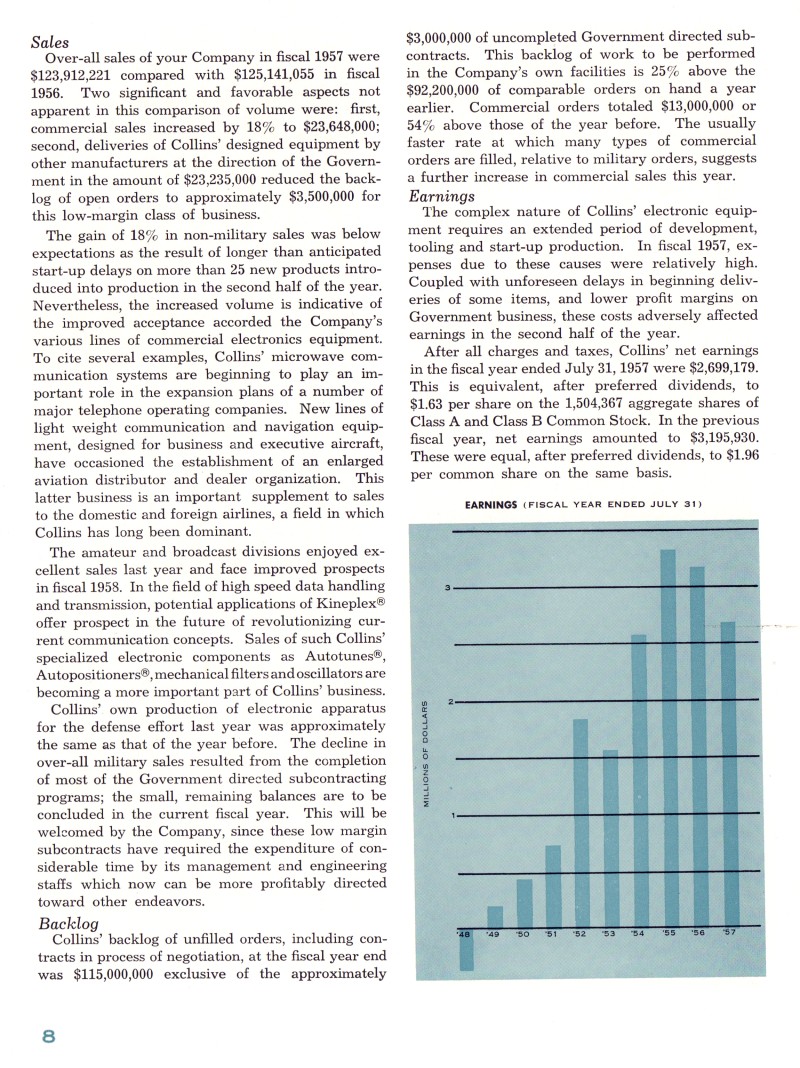 Sales
Over-all sales of your Company in fiscal 1957 were \$123,912,221 compared with \$125,141,055 in fiscal 1956. Two significant and favorable aspects not apparent in this comparison of volume were: first, commercial sales increased by 18% to \$23,648,000; second, deliveries of Collins' designed equipment by other manufacturers at the direction of the Government in the amount of \$23,235,000 reduced the backlog of open orders to approximately \$3,500,000 for this low-margin class of business.

The gain of 18% in non-military sales was below expectations as the result of longer than anticipated start-up delays on more than 25 new products introduced into production in the second half of the year. Nevertheless, the increased volume is indicative of the improved acceptance accorded the Company's various lines of commercial electronics equipment. To cite several examples, Collins' microwave communication systems are beginning to play an important role in the expansion plans of a number of major telephone operating companies. New lines of light weight communication and navigation equipment, designed for business and executive aircraft, have occasioned the establishment of an enlarged aviation distributor and dealer organization. This latter business is an important supplement to sales to the domestic and foreign airlines, a field in which Collins has long been dominant.

The amateur and broadcast divisions enjoyed excellent sales last year and face improved prospects in fiscal 1958. In the field of high speed data handling and transmission, potential applications of Kineplex® offer prospect in the future of revolutionizing current communication concepts. Sales of such Collins' specialized electronic components as Autotunes®, Autopositioners®, mechanical filters and oscillators are becoming a more important part of Collins' business.

Collins' own production of electronic apparatus for the defense effort last year was approximately the same as that of the year before. The decline in over-all military sales resulted from the completion of most of the Government directed subcontracting programs; the small, remaining balances are to be concluded in the current fiscal year. This will be welcomed by the Company, since these low margin subcontracts have required the expenditure of considerable time by its management and engineering staffs which now can be more profitably directed toward other endeavors.

Backlog
Collins' backlog of unfilled orders, including contracts in process of negotiation, at the fiscal year end was \$115,000,000 exclusive of the approximately \$3,000,000 of uncompleted Government directed subcontracts. This backlog of work to be performed in the Company's own facilities is 25% above the \$92,200,000 of comparable orders on hand a year earlier. Commercial orders totaled \$13,000,000 or 54% above those of the year before. The usually faster rate at which many types of commercial orders are filled, relative to military orders, suggests a further increase in commercial sales this year.

Earnings
The complex nature of Collins' electronic equipment requires an extended period of development, tooling and start-up production. In fiscal 1957, expenses due to these causes were relatively high. Coupled with unforeseen delays in beginning deliveries of some items, and lower profit margins on Government business, these costs adversely affected earnings in the second half of the year.

After all charges and taxes, Collins' net earnings in the fiscal year ended July 31, 1957 were \$2,699,179. This is equivalent, after preferred dividends, to \$1.63 per share on the 1,504,367 aggregate shares of Class A and Class B Common Stock. In the previous fiscal year, net earnings amounted to \$3,195,930. These were equal, after preferred dividends, to \$1.96 per common share on the same basis.

EARNINGS (FISCAL YEAR ENDED JULY 31)

MILLIONS OF DOLLARS

3
2
1

'48 '49 '50 '51 '52 '53 '54 '55 '56 '57

8